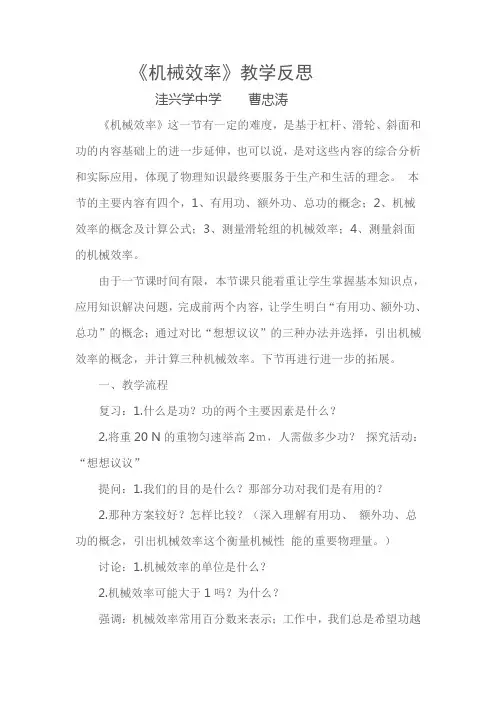 《机械效率》教学反思

洼兴学中学　　曹忠涛

《机械效率》这一节有一定的难度，是基于杠杆、滑轮、斜面和功的内容基础上的进一步延伸，也可以说，是对这些内容的综合分析和实际应用，体现了物理知识最终要服务于生产和生活的理念。 本节的主要内容有四个，1、有用功、额外功、总功的概念；2、机械效率的概念及计算公式；3、测量滑轮组的机械效率；4、测量斜面的机械效率。

由于一节课时间有限，本节课只能着重让学生掌握基本知识点，应用知识解决问题，完成前两个内容，让学生明白“有用功、额外功、总功”的概念；通过对比“想想议议”的三种办法并选择，引出机械效率的概念，并计算三种机械效率。下节再进行进一步的拓展。

一、教学流程

复习：1.什么是功？功的两个主要因素是什么？

2.将重 20 N 的重物匀速举高 2m，人需做多少功？ 探究活动：“想想议议”

提问：1.我们的目的是什么？那部分功对我们是有用的？

2.那种方案较好？怎样比较？（深入理解有用功、 额外功、总功的概念，引出机械效率这个衡量机械性 能的重要物理量。）

讨论：1.机械效率的单位是什么？

2.机械效率可能大于 1 吗？为什么？

强调：机械效率常用百分数来表示；工作中，我们总是希望功越